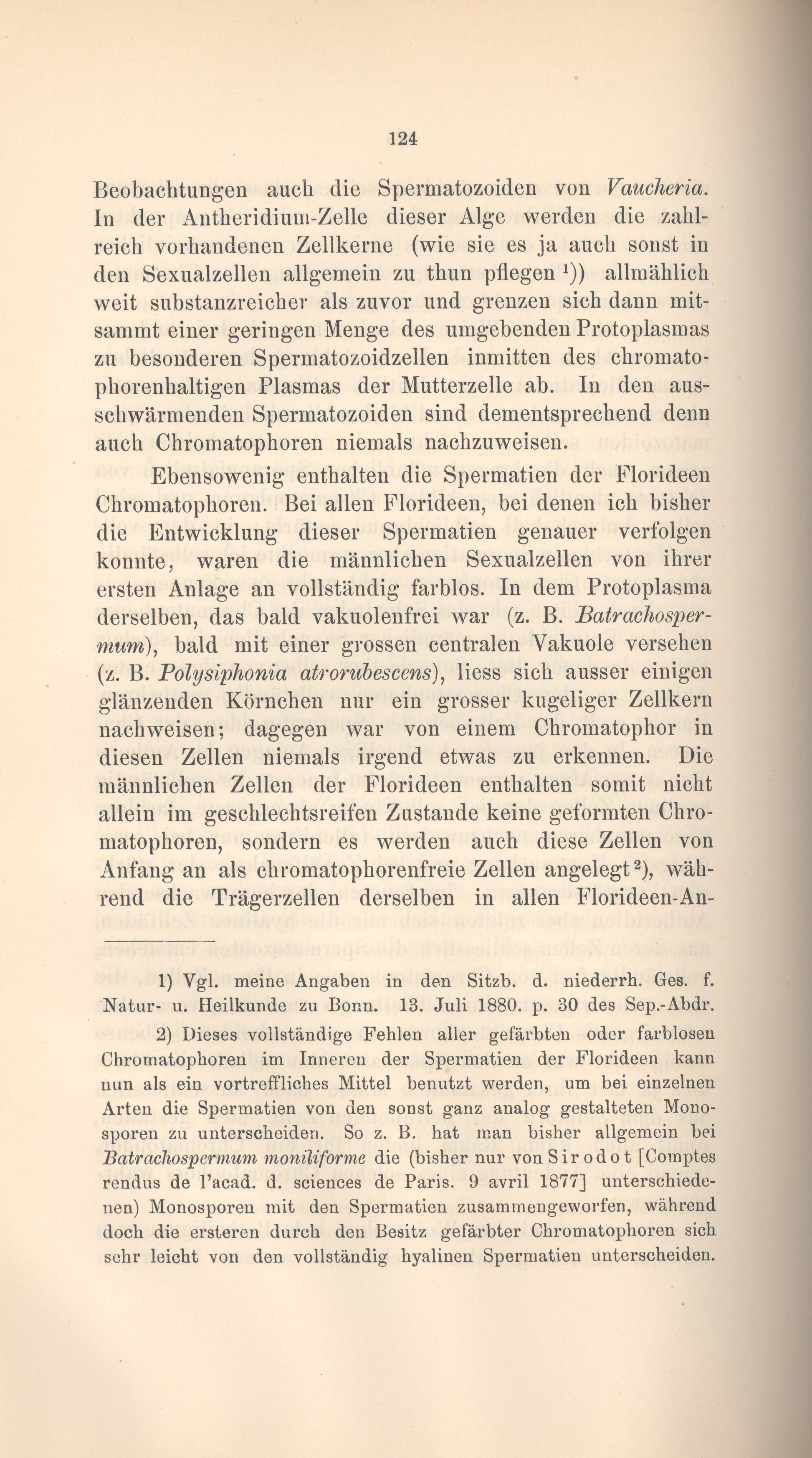 124

Beobachtungen auch die Spermatozoiden von Vaucheria. In der Antheridium-Zelle dieser Alge werden die zahlreich vorhandenen Zellkerne (wie sie es ja auch sonst in den Sexualzellen allgemein zu thun pflegen $^1$)) allmählich weit substanzreicher als zuvor und grenzen sich dann mitsammt einer geringen Menge des umgebenden Protoplasmas zu besonderen Spermatozoidzellen inmitten des chromatophorenhaltigen Plasmas der Mutterzelle ab. In den ausschwärmenden Spermatozoiden sind dementsprechend denn auch Chromatophoren niemals nachzuweisen.

Ebensowenig enthalten die Spermatien der Florideen Chromatophoren. Bei allen Florideen, bei denen ich bisher die Entwicklung dieser Spermatien genauer verfolgen konnte, waren die männlichen Sexualzellen von ihrer ersten Anlage an vollständig farblos. In dem Protoplasma derselben, das bald vakuolenfrei war (z. B. Batrachospermum), bald mit einer grossen centralen Vakuole versehen (z. B. Polysiphonia atrorubescens), liess sich ausser einigen glänzenden Körnchen nur ein grosser kugeliger Zellkern nachweisen; dagegen war von einem Chromatophor in diesen Zellen niemals irgend etwas zu erkennen. Die männlichen Zellen der Florideen enthalten somit nicht allein im geschlechtsreifen Zustande keine geformten Chromatophoren, sondern es werden auch diese Zellen von Anfang an als chromatophorenfreie Zellen angelegt $^2$), während die Trägerzellen derselben in allen Florideen-An-

1) Vgl. meine Angaben in den Sitzb. d. niederrh. Ges. f. Natur- u. Heilkunde zu Bonn. 13. Juli 1880. p. 30 des Sep.-Abdr.

2) Dieses vollständige Fehlen aller gefärbten oder farblosen Chromatophoren im Inneren der Spermatien der Florideen kann nun als ein vortreffliches Mittel benutzt werden, um bei einzelnen Arten die Spermatien von den sonst ganz analog gestalteten Monosporen zu unterscheiden. So z. B. hat man bisher allgemein bei Batrachospermum moniliforme die (bisher nur von Sirodot [Comptes rendus de l'acad. d. sciences de Paris. 9 avril 1877] unterschiedenen) Monosporen mit den Spermatien zusammengeworfen, während doch die ersteren durch den Besitz gefärbter Chromatophoren sich sehr leicht von den vollständig hyalinen Spermatien unterscheiden.